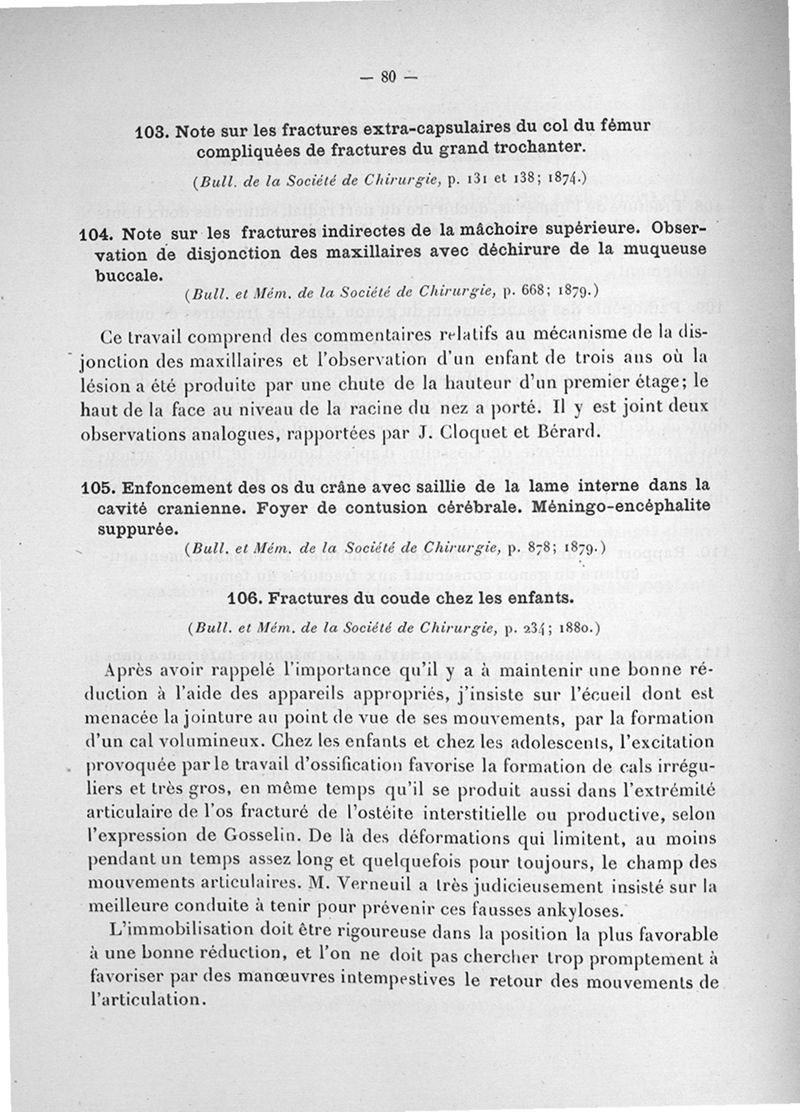 — 80 —

103. Note sur les fractures extra-capsulaires du col du fémur compliquées de fractures du grand trochanter.

(Bull. de la Société de Chirurgie, p. 131 et 138; 1874.)

104. Note sur les fractures indirectes de la mâchoire supérieure. Observation de disjonction des maxillaires avec déchirure de la muqueuse buccale.

(Bull. et Mém. de la Société de Chirurgie, p. 668; 1879.)

Ce travail comprend des commentaires relatifs au mécanisme de la disjonction des maxillaires et l'observation d'un enfant de trois ans où la lésion a été produite par une chute de la hauteur d'un premier étage; le haut de la face au niveau de la racine du nez a porté. Il y est joint deux observations analogues, rapportées par J. Cloquet et Bérard.

105. Enfoncement des os du crâne avec saillie de la lame interne dans la cavité cranienne. Foyer de contusion cérébrale. Méningo-encéphalite suppurée.

(Bull. et Mém. de la Société de Chirurgie, p. 878; 1879.)

106. Fractures du coude chez les enfants.

(Bull. et Mém. de la Société de Chirurgie, p. 234; 1880.)

Après avoir rappelé l'importance qu'il y a à maintenir une bonne réduction à l'aide des appareils appropriés, j'insiste sur l'écueil dont est menacée la jointure au point de vue de ses mouvements, par la formation d'un cal volumineux. Chez les enfants et chez les adolescents, l'excitation provoquée par le travail d'ossification favorise la formation de cals irréguliers et très gros, en même temps qu'il se produit aussi dans l'extrémité articulaire de l'os fracturé de l'ostéite interstitielle ou productive, selon l'expression de Gosselin. De là des déformations qui limitent, au moins pendant un temps assez long et quelquefois pour toujours, le champ des mouvements articulaires. M. Verneuil a très judicieusement insisté sur la meilleure conduite à tenir pour prévenir ces fausses ankyloses.

L'immobilisation doit être rigoureuse dans la position la plus favorable à une bonne réduction, et l'on ne doit pas chercher trop promptement à favoriser par des manœuvres intempestives le retour des mouvements de l'articulation.